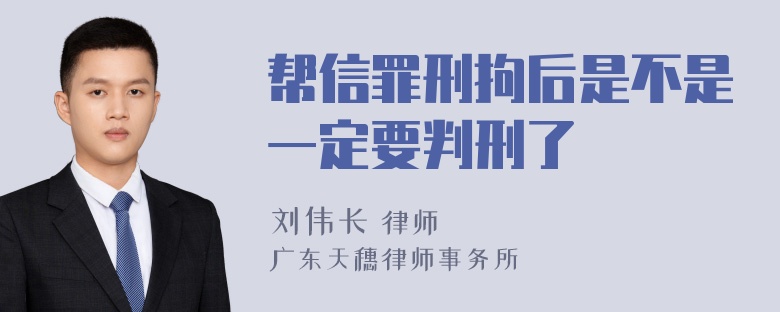 帮信罪刑拘后是不是一定要判刑了

刘伟长 律师

广东天穗律师事务所